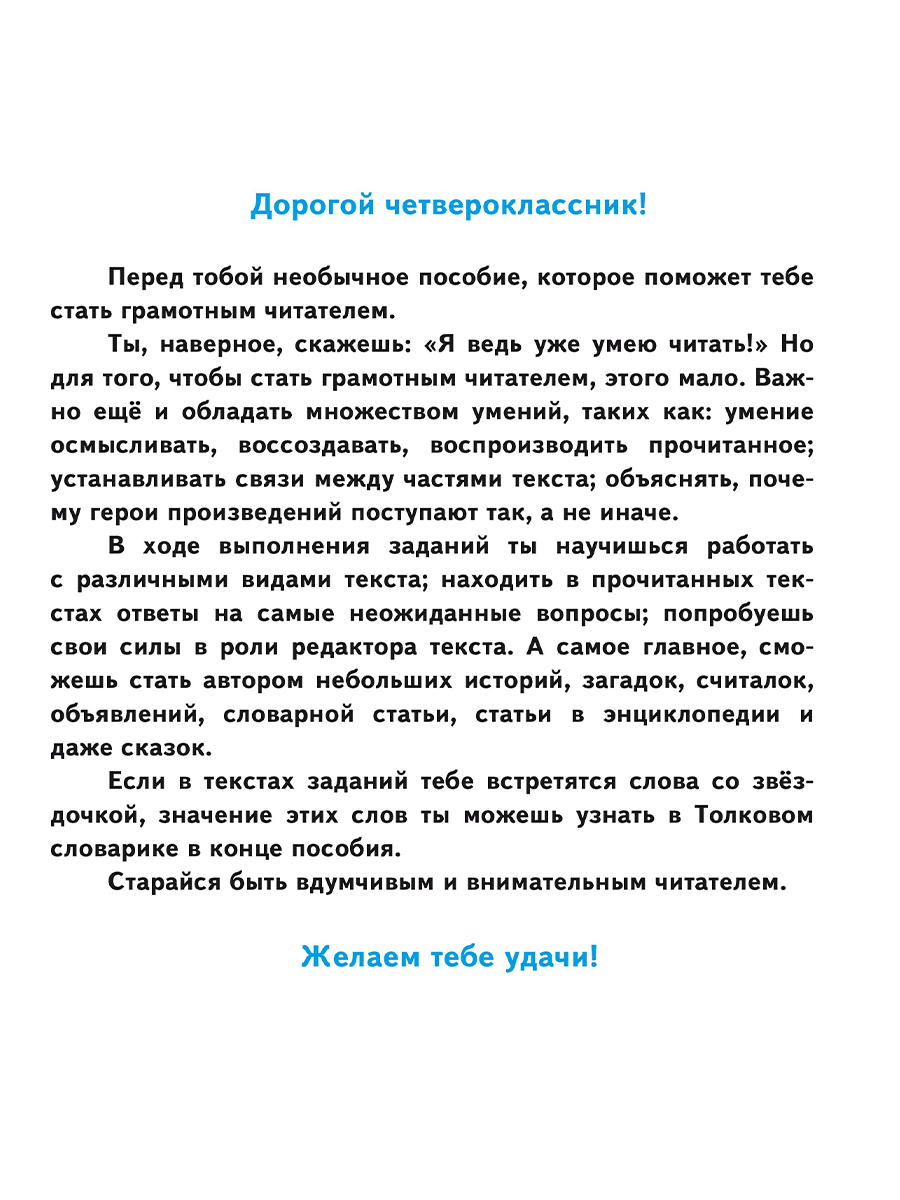 Дорогой четвероклассник!

Перед тобой необычное пособие, которое поможет тебе стать грамотным читателем.

Ты, наверное, скажешь: «Я ведь уже умею читать!» Но для того, чтобы стать грамотным читателем, этого мало. Важно ещё и обладать множеством умений, таких как: умение осмысливать, воссоздавать, воспроизводить прочитанное; устанавливать связи между частями текста; объяснять, почему герои произведений поступают так, а не иначе.

В ходе выполнения заданий ты научишься работать с различными видами текста; находить в прочитанных текстах ответы на самые неожиданные вопросы; попробуешь свои силы в роли редактора текста. А самое главное, сможешь стать автором небольших историй, загадок, считалок, объявлений, словарной статьи, статьи в энциклопедии и даже сказок.

Если в текстах заданий тебе встретятся слова со звёздочкой, значение этих слов ты можешь узнать в Толковом словарике в конце пособия.

Старайся быть вдумчивым и внимательным читателем.

Желаем тебе удачи!